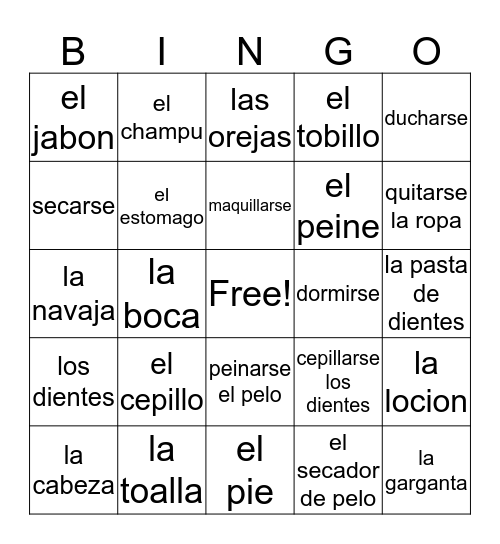 | B | I | N | G | O |
|---|---|---|---|---|
| el jabon | el champu | las orejas | el tobillo | ducharse |
| secarse | el estomago | maquillarse | el peine | quitarse la ropa |
| la navaja | la boca | Free! | dormirse | la pasta de dientes |
| los dientes | el cepillo | peinarse el pelo | cepillarse los dientes | la locion |
| la cabeza | la toalla | el pie | el secador de pelo | la garganta |